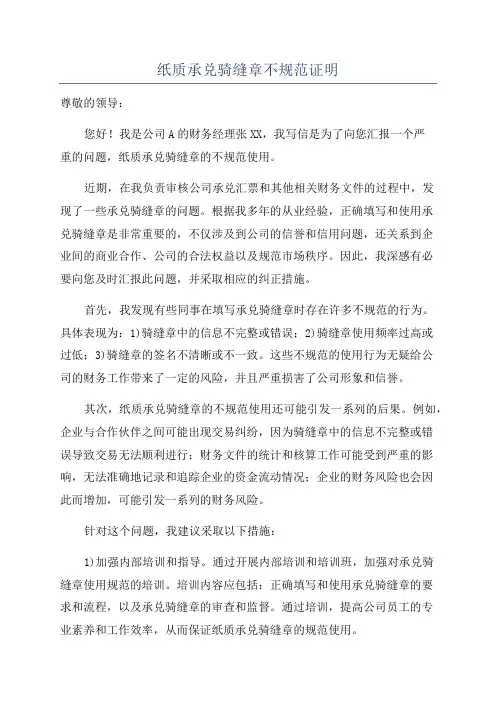 纸质承兑骑缝章不规范证明

尊敬的领导：

您好！我是公司A的财务经理张XX，我写信是为了向您汇报一个严重的问题，纸质承兑骑缝章的不规范使用。

近期，在我负责审核公司承兑汇票和其他相关财务文件的过程中，发现了一些承兑骑缝章的问题。根据我多年的从业经验，正确填写和使用承兑骑缝章是非常重要的，不仅涉及到公司的信誉和信用问题，还关系到企业间的商业合作、公司的合法权益以及规范市场秩序。因此，我深感有必要向您及时汇报此问题，并采取相应的纠正措施。

首先，我发现有些同事在填写承兑骑缝章时存在许多不规范的行为。具体表现为：1)骑缝章中的信息不完整或错误；2)骑缝章使用频率过高或过低；3)骑缝章的签名不清晰或不一致。这些不规范的使用行为无疑给公司的财务工作带来了一定的风险，并且严重损害了公司形象和信誉。

其次，纸质承兑骑缝章的不规范使用还可能引发一系列的后果。例如，企业与合作伙伴之间可能出现交易纠纷，因为骑缝章中的信息不完整或错误导致交易无法顺利进行；财务文件的统计和核算工作可能受到严重的影响，无法准确地记录和追踪企业的资金流动情况；企业的财务风险也会因此而增加，可能引发一系列的财务风险。

针对这个问题，我建议采取以下措施：

1)加强内部培训和指导。通过开展内部培训和培训班，加强对承兑骑缝章使用规范的培训。培训内容应包括：正确填写和使用承兑骑缝章的要求和流程，以及承兑骑缝章的审查和监督。通过培训，提高公司员工的专业素养和工作效率，从而保证纸质承兑骑缝章的规范使用。